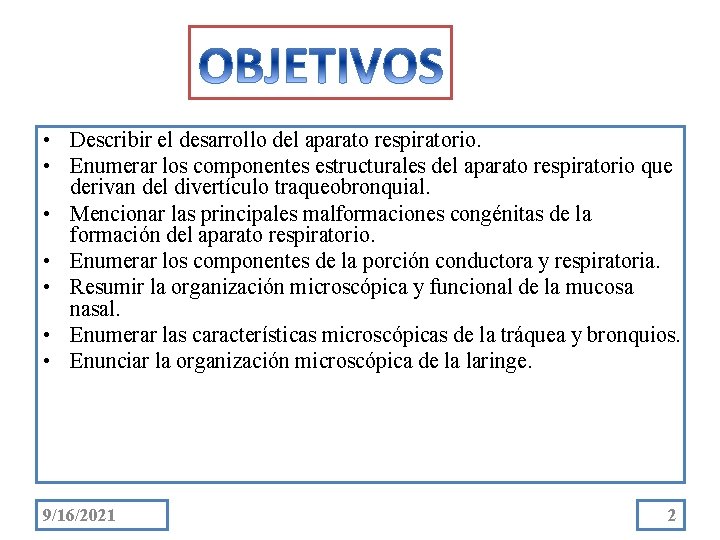 OBJETIVOS

• Describir el desarrollo del aparato respiratorio.
• Enumerar los componentes estructurales del aparato respiratorio que derivan del divertículo traqueobronquial.
• Mencionar las principales malformaciones congénitas de la formación del aparato respiratorio.
• Enumerar los componentes de la porción conductora y respiratoria.
• Resumir la organización microscópica y funcional de la mucosa nasal.
• Enumerar las características microscópicas de la tráquea y bronquios.
• Enunciar la organización microscópica de la laringe.

9/16/2021

2